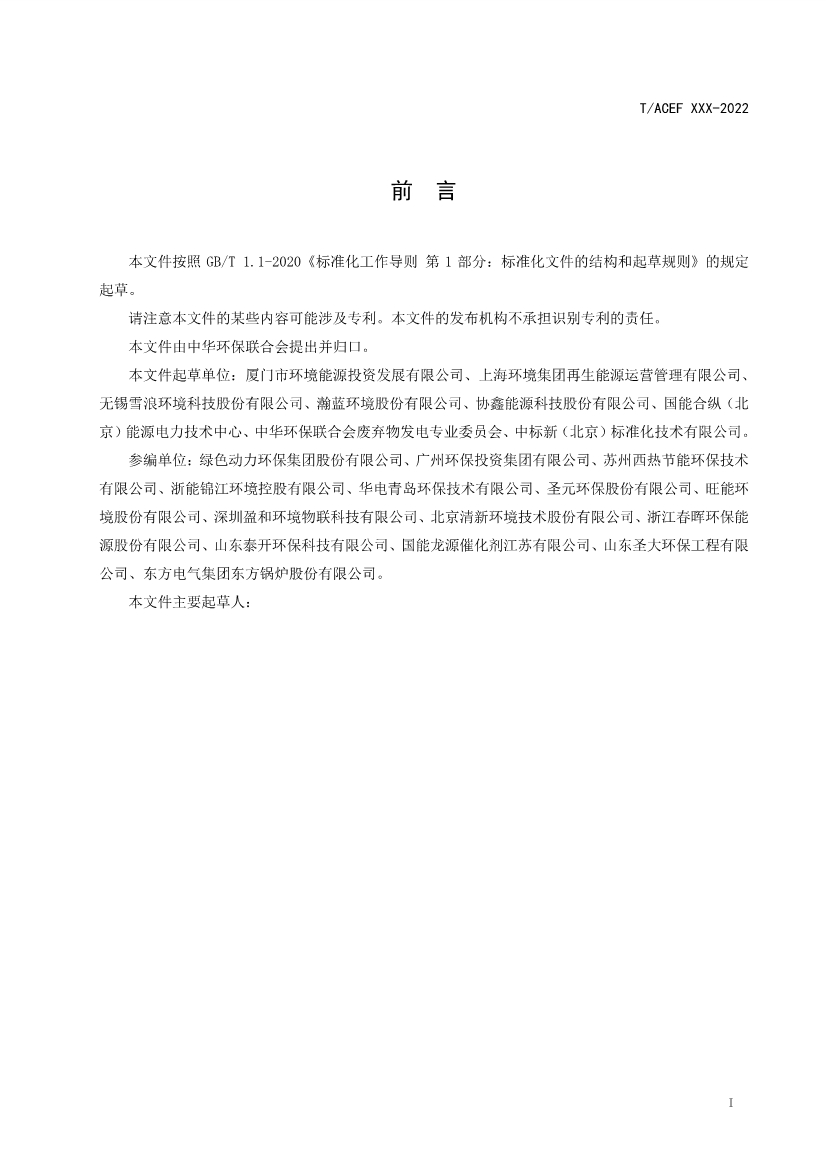 T/ACEF XXX-2022

前 言

本文件按照 GB/T 1.1-2020《标准化工作导则 第 1 部分：标准化文件的结构和起草规则》的规定起草。

请注意本文件的某些内容可能涉及专利。本文件的发布机构不承担识别专利的责任。

本文件由中华环保联合会提出并归口。

本文件起草单位：厦门市环境能源投资发展有限公司、上海环境集团再生能源运营管理有限公司、无锡雪浪环境科技股份有限公司、瀚蓝环境股份有限公司、协鑫能源科技股份有限公司、国能合纵（北京）能源电力技术中心、中华环保联合会废弃物发电专业委员会、中标新（北京）标准化技术有限公司。

参编单位：绿色动力环保集团股份有限公司、广州环保投资集团有限公司、苏州西热节能环保技术有限公司、浙能锦江环境控股有限公司、华电青岛环保技术有限公司、圣元环保股份有限公司、旺能环境股份有限公司、深圳盈和环境物联科技有限公司、北京清新环境技术股份有限公司、浙江春晖环保能源股份有限公司、山东泰开环保科技有限公司、国能龙源催化剂江苏有限公司、山东圣大环保工程有限公司、东方电气集团东方锅炉股份有限公司。

本文件主要起草人：

I